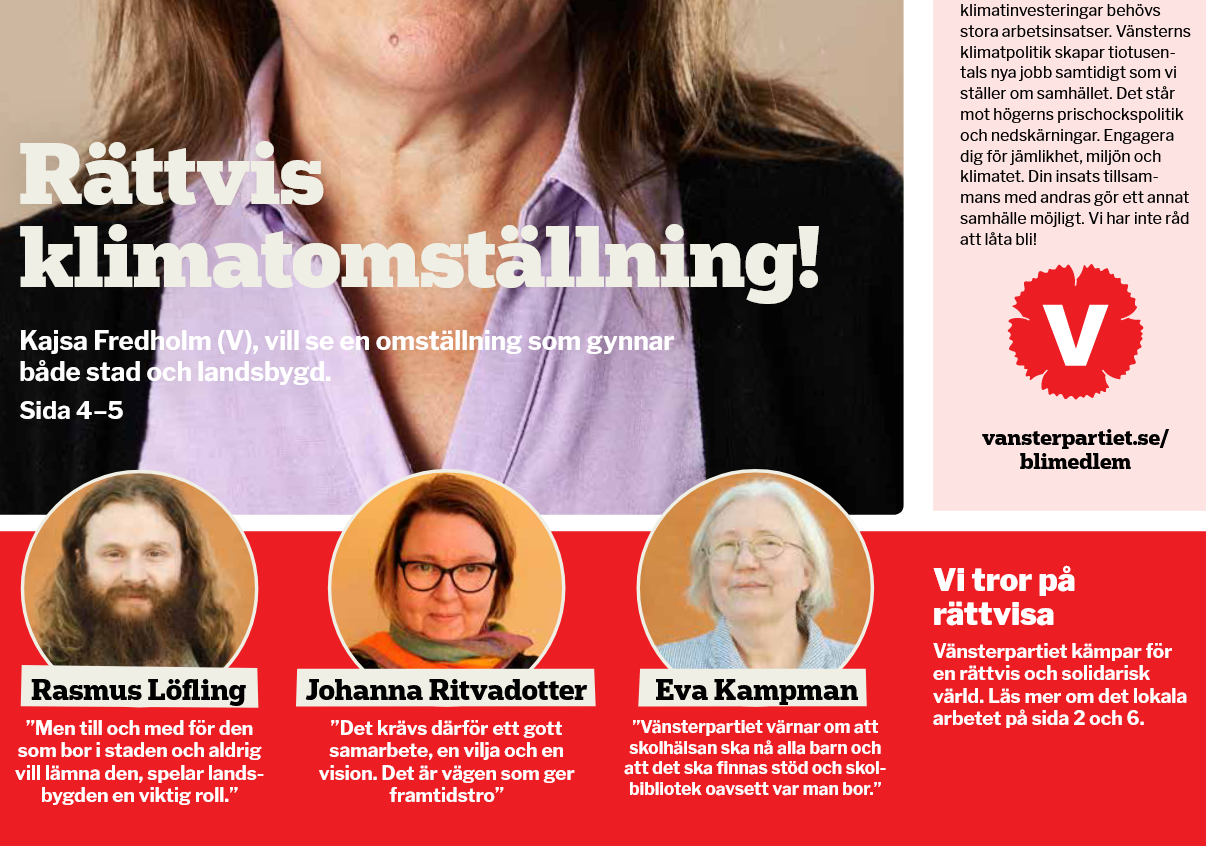 Rättvis klimatomställning!

Kajsa Fredholm (V), vill se en omställning som gynnar både stad och landsbygd.
Sida 4–5

klimatinvesteringar behövs stora arbetsinsatser. Vänsterns klimatpolitik skapar tiotusentals nya jobb samtidigt som vi ställer om samhället. Det står mot högerns prischockspolitik och nedskärningar. Engagera dig för jämlikhet, miljön och klimatet. Din insats tillsammans med andras gör ett annat samhälle möjligt. Vi har inte råd att låta bli!

V

vansterpartiet.se/blimedlem

Rasmus Löfling
”Men till och med för den som bor i staden och aldrig vill lämna den, spelar landsbygden en viktig roll.”

Johanna Ritvadotter
”Det krävs därför ett gott samarbete, en vilja och en vision. Det är vägen som ger framtidstro”

Eva Kampman
”Vänsterpartiet värnar om att skolhälsan ska nå alla barn och att det ska finnas stöd och skolbibliotek oavsett var man bor.”

Vi tror på rättvisa
Vänsterpartiet kämpar för en rättvis och solidarisk värld. Läs mer om det lokala arbetet på sida 2 och 6.